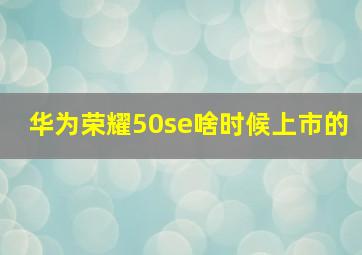 华为荣耀50se啥时候上市的